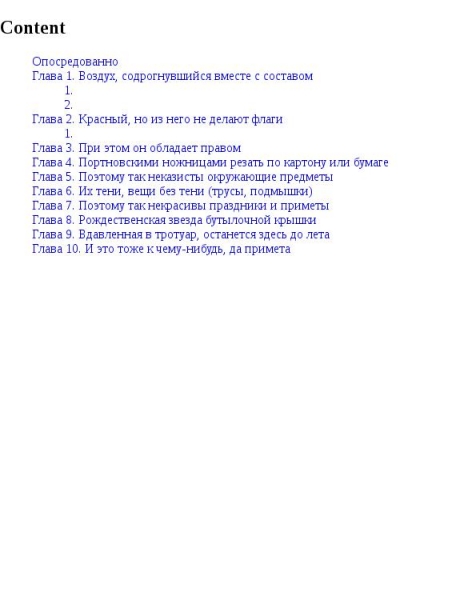 Content

Опосредованно
Глава 1. Воздух, содрогнувшийся вместе с составом
1.
2.
Глава 2. Красный, но из него не делают флаги
1.
Глава 3. При этом он обладает правом
Глава 4. Портновскими ножницами резать по картону или бумаге
Глава 5. Поэтому так неказисты окружающие предметы
Глава 6. Их тени, вещи без тени (трусы, подмышки)
Глава 7. Поэтому так некрасивы праздники и приметы
Глава 8. Рождественская звезда бутылочной крышки
Глава 9. Вдавленная в тротуар, останется здесь до лета
Глава 10. И это тоже к чему-нибудь, да примета